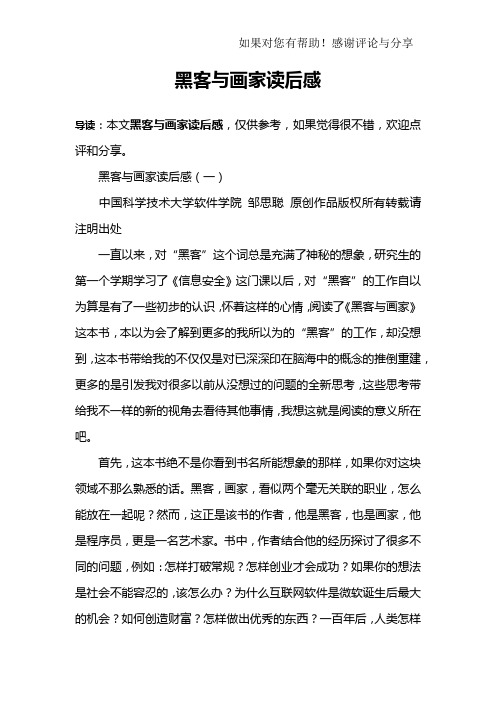 如果对您有帮助！感谢评论与分享

黑客与画家读后感

导读：本文黑客与画家读后感，仅供参考，如果觉得很不错，欢迎点评和分享。

黑客与画家读后感（一）

中国科学技术大学软件学院 邹思聪 原创作品版权所有转载请注明出处

一直以来，对“黑客”这个词总是充满了神秘的想象，研究生的第一个学期学习了《信息安全》这门课以后，对“黑客”的工作自以为算是有了一些初步的认识，怀着这样的心情，阅读了《黑客与画家》这本书，本以为会了解到更多的我所以为的“黑客”的工作，却没想到，这本书带给我的不仅仅是对已深深印在脑海中的概念的推倒重建，更多的是引发我对很多以前从没想过的问题的全新思考，这些思考带给我不一样的新的视角去看待其他事情，我想这就是阅读的意义所在吧。

首先，这本书绝不是你看到书名所能想象的那样，如果你对这块领域不那么熟悉的话。黑客，画家，看似两个毫无关联的职业，怎么能放在一起呢？然而，这正是该书的作者，他是黑客，也是画家，他是程序员，更是一名艺术家。书中，作者结合他的经历探讨了很多不同的问题，例如：怎样打破常规？怎样创业才会成功？如果你的想法是社会不能容忍的，该怎么办？为什么互联网软件是微软诞生后最大的机会？如何创造财富？怎样做出优秀的东西？一百年后，人类怎样